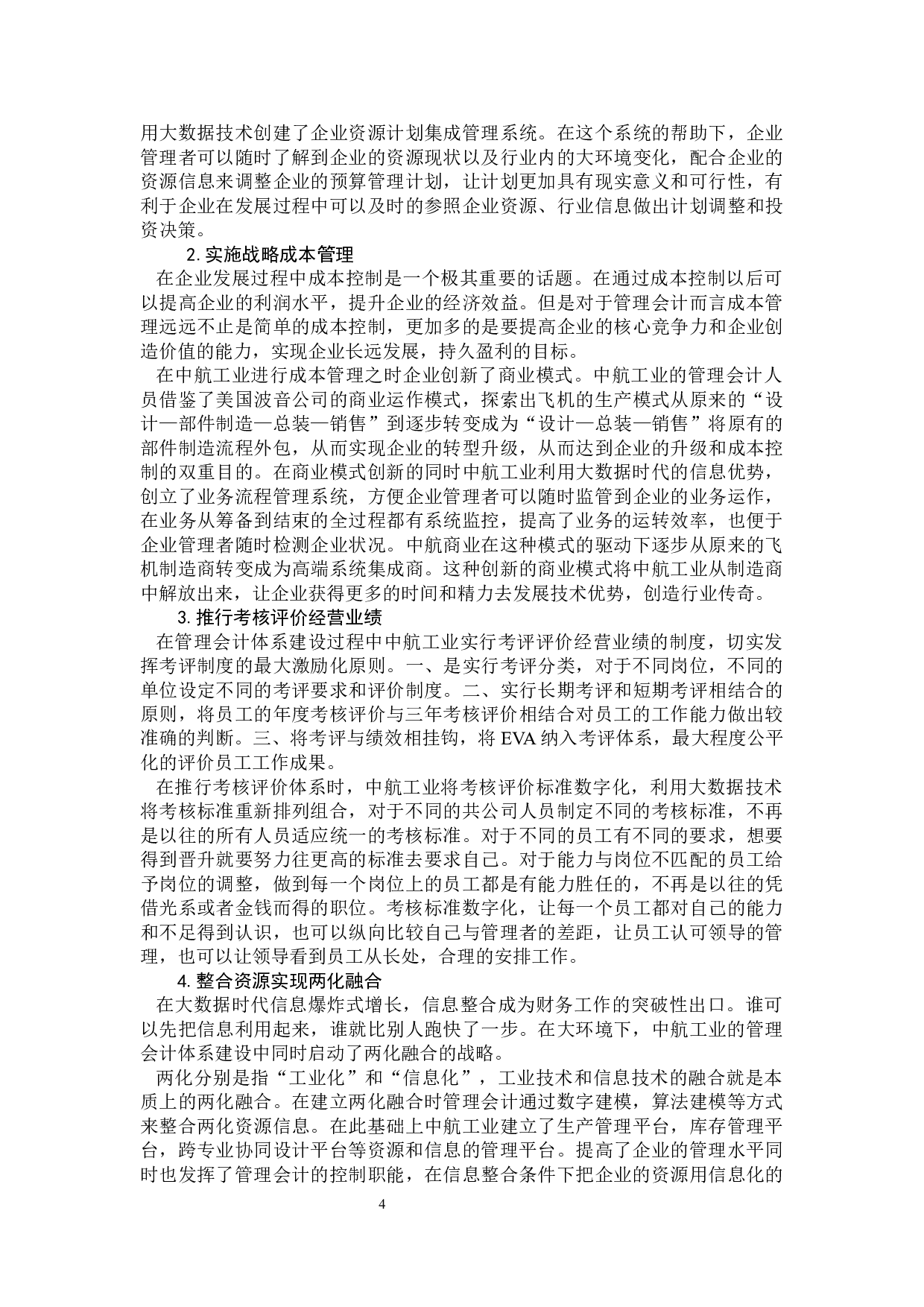 用大数据技术创建了企业资源计划集成管理系统。在这个系统的帮助下，企业管理者可以随时了解到企业的资源现状以及行业内的大环境变化，配合企业的资源信息来调整企业的预算管理计划，让计划更加具有现实意义和可行性，有利于企业在发展过程中可以及时的参照企业资源、行业信息做出计划调整和投资决策。

2. 实施战略成本管理

在企业发展过程中成本控制是一个极其重要的话题。在通过成本控制以后可以提高企业的利润水平，提升企业的经济效益。但是对于管理会计而言成本管理远远不止是简单的成本控制，更加多的是要提高企业的核心竞争力和企业创造价值的能力，实现企业长远发展，持久盈利的目标。

在中航工业进行成本管理之时企业创新了商业模式。中航工业的管理会计人员借鉴了美国波音公司的商业运作模式，探索出飞机的生产模式从原来的“设计—部件制造—总装—销售”到逐步转变成为“设计—总装—销售”将原有的部件制造流程外包，从而实现企业的转型升级，从而达到企业的升级和成本控制的双重目的。在商业模式创新的同时中航工业利用大数据时代的信息优势，创立了业务流程管理系统，方便企业管理者可以随时监管到企业的业务运作，在业务从筹备到结束的全过程都有系统监控，提高了业务的运转效率，也便于企业管理者随时检测企业状况。中航商业在这种模式的驱动下逐步从原来的飞机制造商转变成为高端系统集成商。这种创新的商业模式将中航工业从制造商中解放出来，让企业获得更多的时间和精力去发展技术优势，创造行业传奇。

3. 推行考核评价经营业绩

在管理会计体系建设过程中中航工业实行考评评价经营业绩的制度，切实发挥考评制度的最大激励化原则。一、是实行考评分类，对于不同岗位，不同的单位设定不同的考评要求和评价制度。二、实行长期考评和短期考评相结合的原则，将员工的年度考核评价与三年考核评价相结合对员工的工作能力做出较准确的判断。三、将考评与绩效相挂钩，将 EVA 纳入考评体系，最大程度公平化的评价员工工作成果。

在推行考核评价体系时，中航工业将考核评价标准数字化，利用大数据技术将考核标准重新排列组合，对于不同的共公司人员制定不同的考核标准，不再是以往的所有人员适应统一的考核标准。对于不同的员工有不同的要求，想要得到晋升就要努力往更高的标准去要求自己。对于能力与岗位不匹配的员工给予岗位的调整，做到每一个岗位上的员工都是有能力胜任的，不再是以往的凭借光系或者金钱而得的职位。考核标准数字化，让每一个员工都对自己的能力和不足得到认识，也可以纵向比较自己与管理者的差距，让员工认可领导的管理，也可以让领导看到员工从长处，合理的安排工作。

4. 整合资源实现两化融合

在大数据时代信息爆炸式增长，信息整合成为财务工作的突破性出口。谁可以先把信息利用起来，谁就比别人跑快了一步。在大环境下，中航工业的管理会计体系建设中同时启动了两化融合的战略。

两化分别是指“工业化”和“信息化”，工业技术和信息技术的融合就是本质上的两化融合。在建立两化融合时管理会计通过数字建模，算法建模等方式来整合两化资源信息。在此基础上中航工业建立了生产管理平台，库存管理平台，跨专业协同设计平台等资源和信息的管理平台。提高了企业的管理水平同时也发挥了管理会计的控制职能，在信息整合条件下把企业的资源用信息化的

4